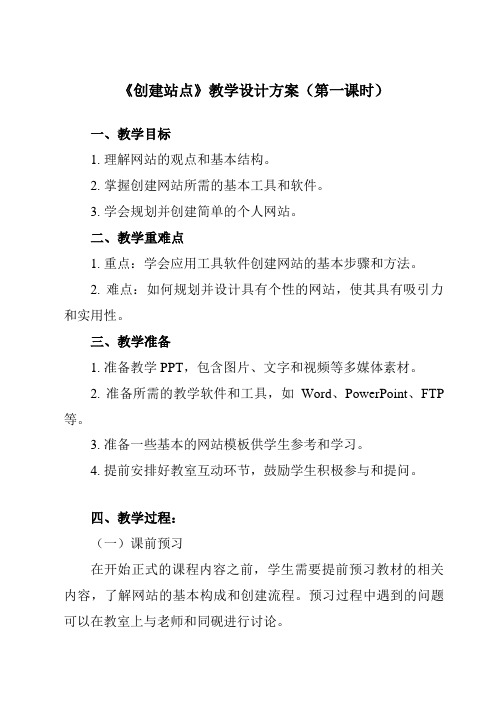 《创建站点》教学设计方案（第一课时）

一、教学目标

1. 理解网站的观点和基本结构。

2. 掌握创建网站所需的基本工具和软件。

3. 学会规划并创建简单的个人网站。

二、教学重难点

1. 重点：学会应用工具软件创建网站的基本步骤和方法。

2. 难点：如何规划并设计具有个性的网站，使其具有吸引力和实用性。

三、教学准备

1. 准备教学 PPT，包含图片、文字和视频等多媒体素材。

2. 准备所需的教学软件和工具，如 Word、PowerPoint、FTP 等。

3. 准备一些基本的网站模板供学生参考和学习。

4. 提前安排好教室互动环节，鼓励学生积极参与和提问。

四、教学过程：

（一）课前预习

在开始正式的课程内容之前，学生需要提前预习教材的相关内容，了解网站的基本构成和创建流程。预习过程中遇到的问题可以在教室上与老师和同砚进行讨论。